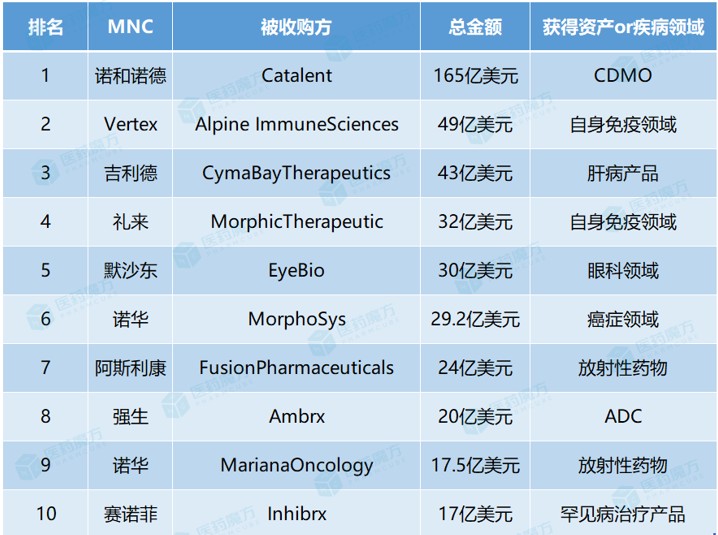 | 排名 | MNC | 被收购方 | 总金额 | 获得资产or疾病领域 |
|---|---|---|---|---|
| 1 | 诺和诺德 | Catalent | 165亿美元 | CDMO |
| 2 | Vertex | Alpine ImmuneSciences | 49亿美元 | 自身免疫领域 |
| 3 | 吉利德 | CymaBayTherapeutics | 43亿美元 | 肝病产品 |
| 4 | 礼来 | MorphicTherapeutic | 32亿美元 | 自身免疫领域 |
| 5 | 默沙东 | EyeBio | 30亿美元 | 眼科领域 |
| 6 | 诺华 | MorphoSys | 29.2亿美元 | 癌症领域 |
| 7 | 阿斯利康 | FusionPharmaceuticals | 24亿美元 | 放射性药物 |
| 8 | 强生 | Ambrx | 20亿美元 | ADC |
| 9 | 诺华 | MarianaOncology | 17.5亿美元 | 放射性药物 |
| 10 | 赛诺菲 | Inhibrx | 17亿美元 | 罕见病治疗产品 |

医药魔方